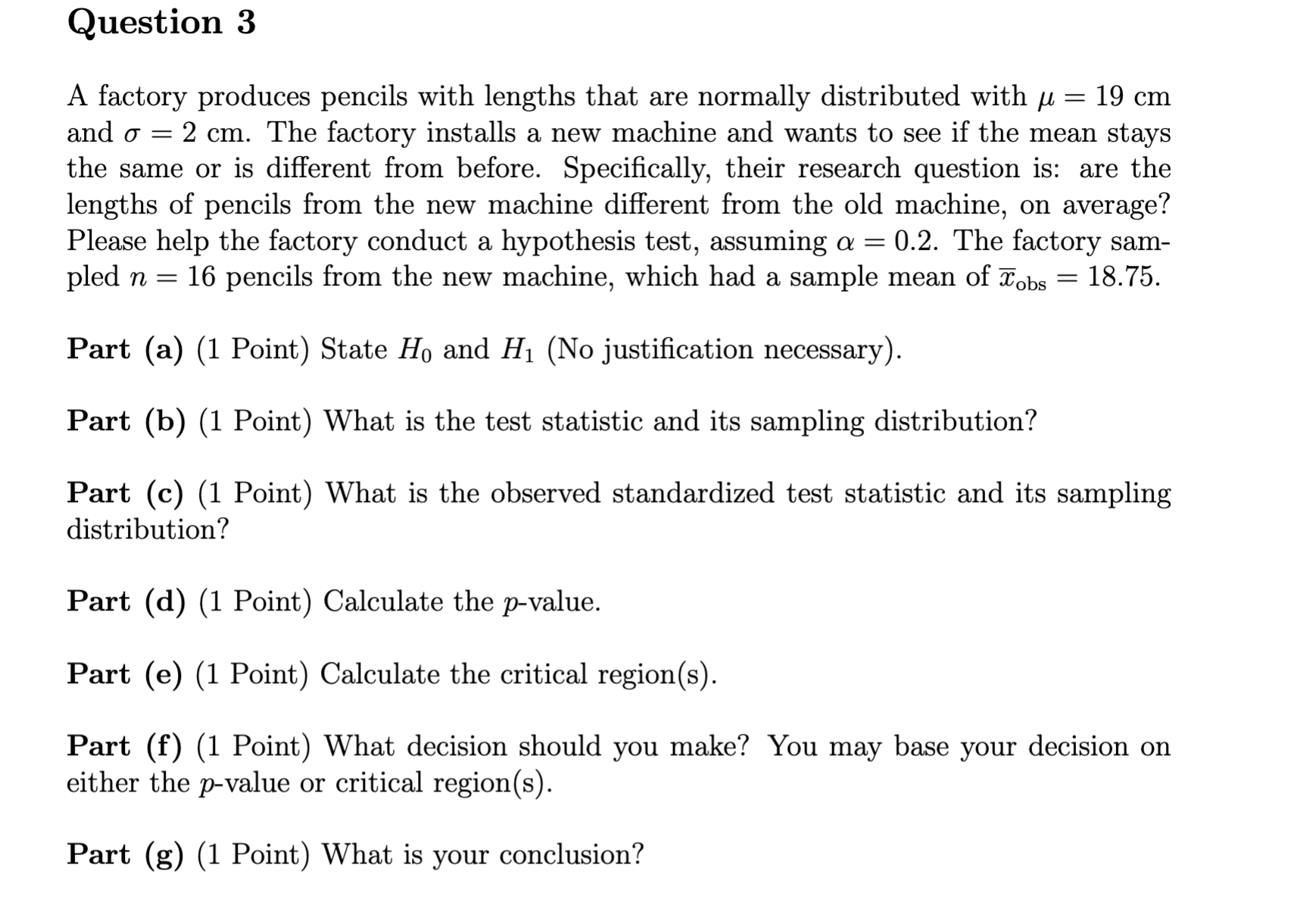 Question 3

A factory produces pencils with lengths that are normally distributed with $\mu = 19$ cm and $\sigma = 2$ cm. The factory installs a new machine and wants to see if the mean stays the same or is different from before. Specifically, their research question is: are the lengths of pencils from the new machine different from the old machine, on average? Please help the factory conduct a hypothesis test, assuming $\alpha = 0.2$. The factory sampled $n = 16$ pencils from the new machine, which had a sample mean of $\overline{x}_{\text{obs}} = 18.75$.

Part (a) (1 Point) State $H_0$ and $H_1$ (No justification necessary).

Part (b) (1 Point) What is the test statistic and its sampling distribution?

Part (c) (1 Point) What is the observed standardized test statistic and its sampling distribution?

Part (d) (1 Point) Calculate the $p$-value.

Part (e) (1 Point) Calculate the critical region(s).

Part (f) (1 Point) What decision should you make? You may base your decision on either the $p$-value or critical region(s).

Part (g) (1 Point) What is your conclusion?